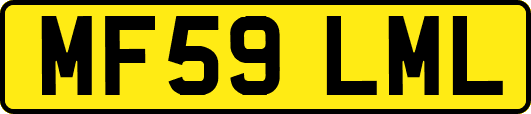 MF59 LML